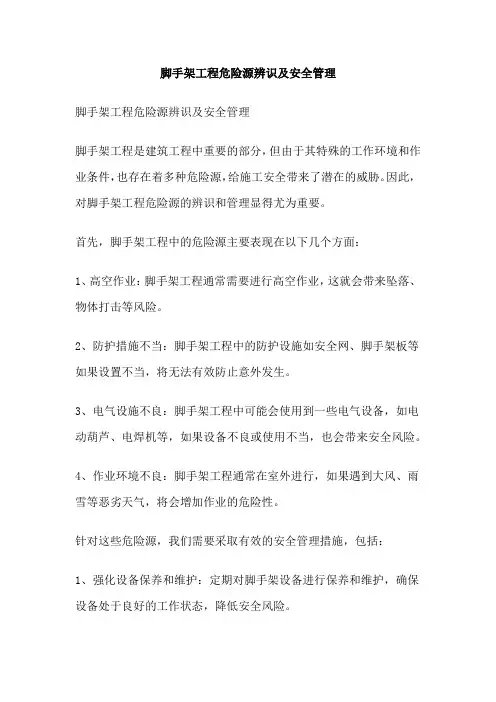 脚手架工程危险源辨识及安全管理

脚手架工程危险源辨识及安全管理

脚手架工程是建筑工程中重要的部分，但由于其特殊的工作环境和作业条件，也存在着多种危险源，给施工安全带来了潜在的威胁。因此，对脚手架工程危险源的辨识和管理显得尤为重要。

首先，脚手架工程中的危险源主要表现在以下几个方面：

1、高空作业：脚手架工程通常需要进行高空作业，这就会带来坠落、物体打击等风险。

2、防护措施不当：脚手架工程中的防护设施如安全网、脚手架板等如果设置不当，将无法有效防止意外发生。

3、电气设施不良：脚手架工程中可能会使用到一些电气设备，如电动葫芦、电焊机等，如果设备不良或使用不当，也会带来安全风险。

4、作业环境不良：脚手架工程通常在室外进行，如果遇到大风、雨雪等恶劣天气，将会增加作业的危险性。

针对这些危险源，我们需要采取有效的安全管理措施，包括：

1、强化设备保养和维护：定期对脚手架设备进行保养和维护，确保设备处于良好的工作状态，降低安全风险。